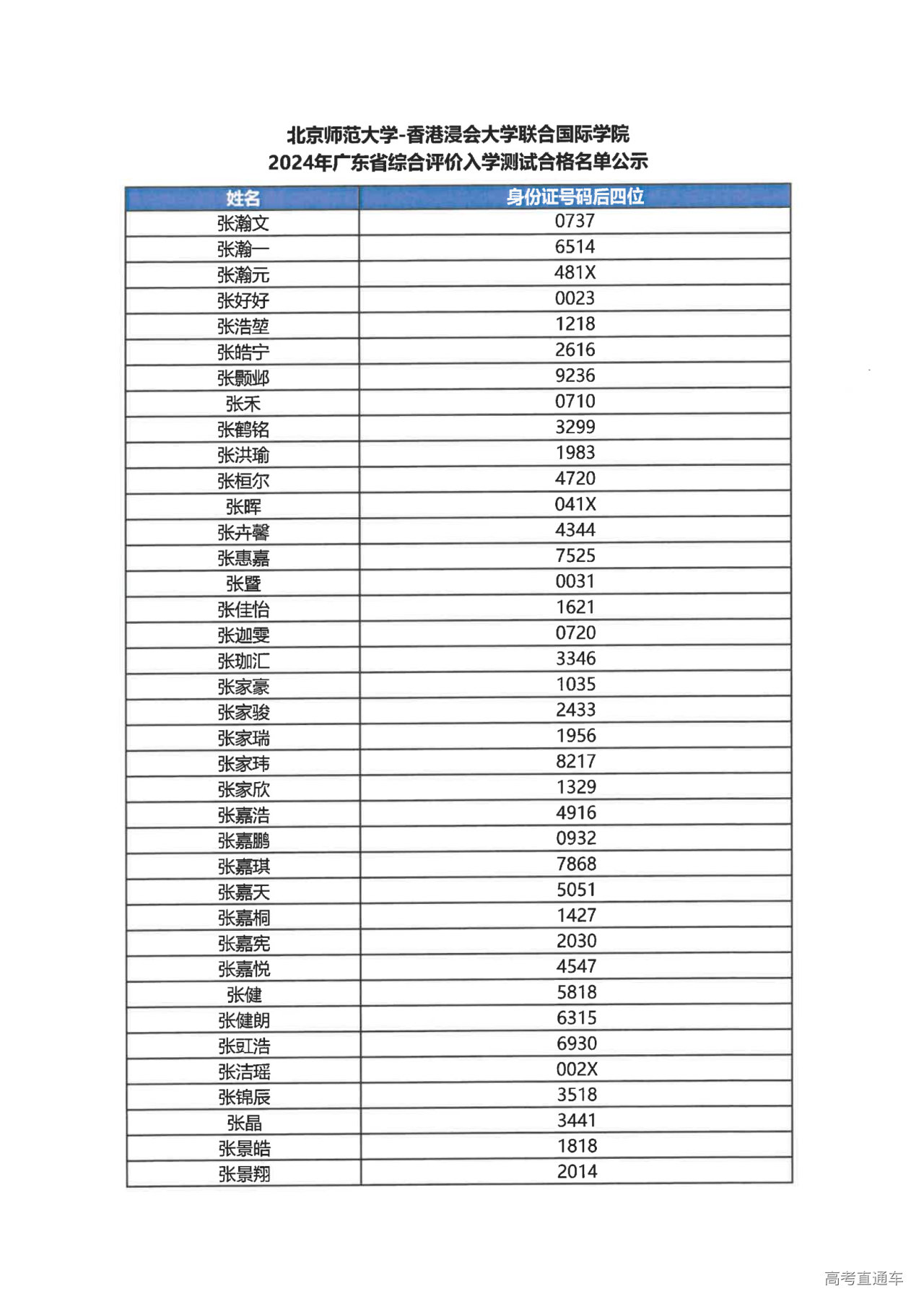 北京师范大学-香港浸会大学联合国际学院
2024年广东省综合评价入学测试合格名单公示

| 姓名 | 身份证号码后四位 |
|---|---|
| 张瀚文 | 0737 |
| 张瀚一 | 6514 |
| 张瀚元 | 481X |
| 张好好 | 0023 |
| 张浩堃 | 1218 |
| 张皓宁 | 2616 |
| 张颢邺 | 9236 |
| 张禾 | 0710 |
| 张鹤铭 | 3299 |
| 张洪瑜 | 1983 |
| 张桓尔 | 4720 |
| 张晖 | 041X |
| 张卉馨 | 4344 |
| 张惠嘉 | 7525 |
| 张暨 | 0031 |
| 张佳怡 | 1621 |
| 张迦雯 | 0720 |
| 张珈汇 | 3346 |
| 张家豪 | 1035 |
| 张家骏 | 2433 |
| 张家瑞 | 1956 |
| 张家玮 | 8217 |
| 张家欣 | 1329 |
| 张嘉浩 | 4916 |
| 张嘉鹏 | 0932 |
| 张嘉琪 | 7868 |
| 张嘉天 | 5051 |
| 张嘉桐 | 1427 |
| 张嘉宪 | 2030 |
| 张嘉悦 | 4547 |
| 张健 | 5818 |
| 张健朗 | 6315 |
| 张豇浩 | 6930 |
| 张洁瑶 | 002X |
| 张锦辰 | 3518 |
| 张晶 | 3441 |
| 张景皓 | 1818 |
| 张景翔 | 2014 |

高考直通车